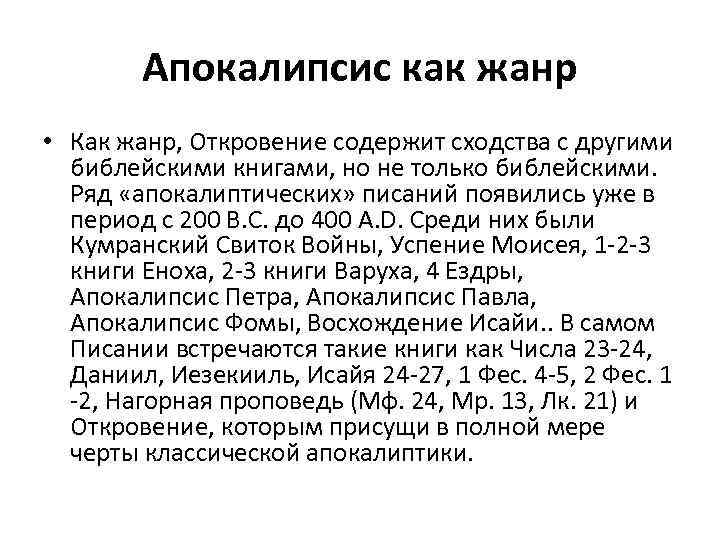 Апокалипсис как жанр

• Как жанр, Откровение содержит сходства с другими библейскими книгами, но не только библейскими. Ряд «апокалиптических» писаний появились уже в период с 200 B.C. до 400 A.D. Среди них были Кумранский Свиток Войны, Успение Моисея, 1-2-3 книги Еноха, 2-3 книги Варуха, 4 Ездры, Апокалипсис Петра, Апокалипсис Павла, Апокалипсис Фомы, Восхождение Исайи.. В самом Писании встречаются такие книги как Числа 23-24, Даниил, Иезекииль, Исайя 24-27, 1 Фес. 4-5, 2 Фес. 1 -2, Нагорная проповедь (Мф. 24, Мр. 13, Лк. 21) и Откровение, которым присущи в полной мере черты классической апокалиптики.